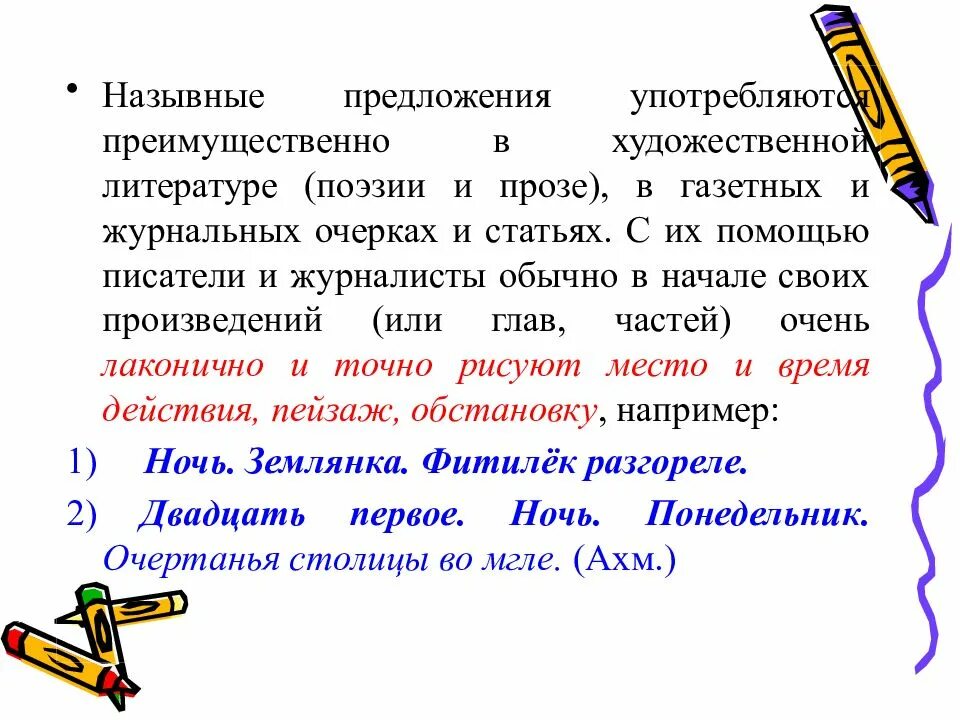 • Назывные предложения употребляются преимущественно в художественной литературе (поэзии и прозе), в газетных и журнальных очерках и статьях. С их помощью писатели и журналисты обычно в начале своих произведений (или глав, частей) очень лаконично и точно рисуют место и время действия, пейзаж, обстановку, например:

1) Ночь. Землянка. Фитилёк разгореле.

2) Двадцать первое. Ночь. Понедельник. Очертанья столицы во мгле. (Ахм.)